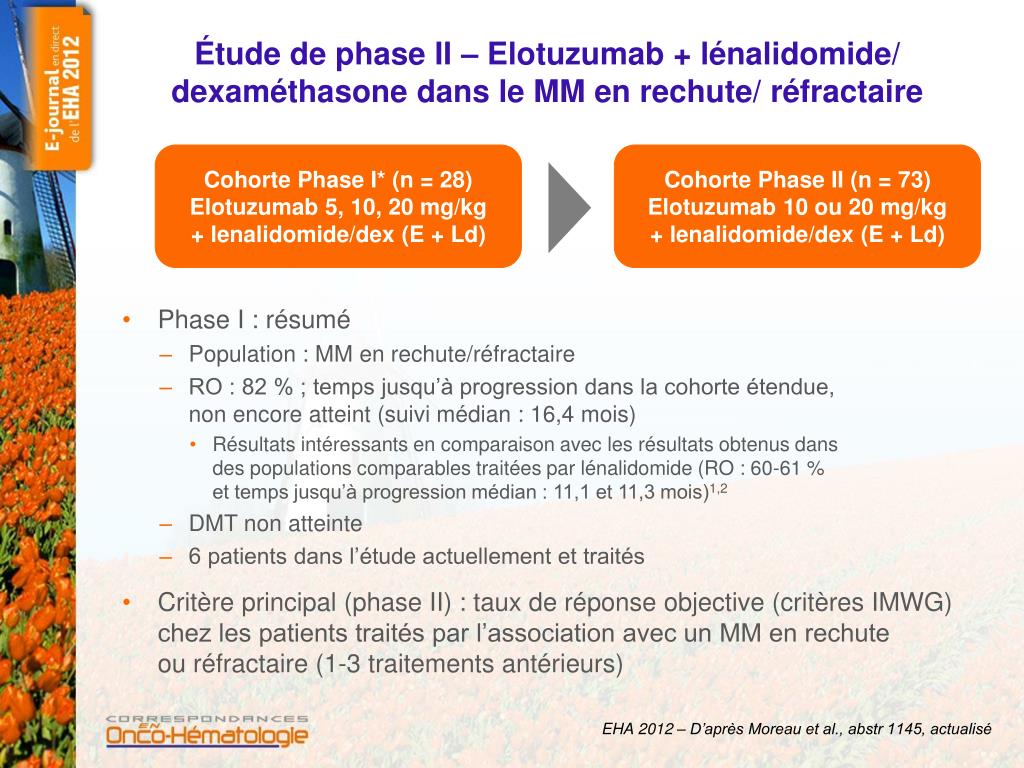 E-journal en direct de l'EHA 2012

Étude de phase II – Elotuzumab + lénalidomide/ dexaméthasone dans le MM en rechute/ réfractaire

Cohorte Phase I* (n = 28)
Elotuzumab 5, 10, 20 mg/kg
+ lenalidomide/dex (E + Ld)

Cohorte Phase II (n = 73)
Elotuzumab 10 ou 20 mg/kg
+ lenalidomide/dex (E + Ld)

• Phase I : résumé
– Population : MM en rechute/réfractaire
– RO : 82 % ; temps jusqu'à progression dans la cohorte étendue, non encore atteint (suivi médian : 16,4 mois)
• Résultats intéressants en comparaison avec les résultats obtenus dans des populations comparables traitées par lénalidomide (RO : 60-61 % et temps jusqu'à progression médian : 11,1 et 11,3 mois)$^{1,2}$
– DMT non atteinte
– 6 patients dans l'étude actuellement et traités

• Critère principal (phase II) : taux de réponse objective (critères IMWG) chez les patients traités par l'association avec un MM en rechute ou réfractaire (1-3 traitements antérieurs)

CORRESPONDANCES EN Onco-Hématologie

EHA 2012 – D'après Moreau et al., abstr 1145, actualisé